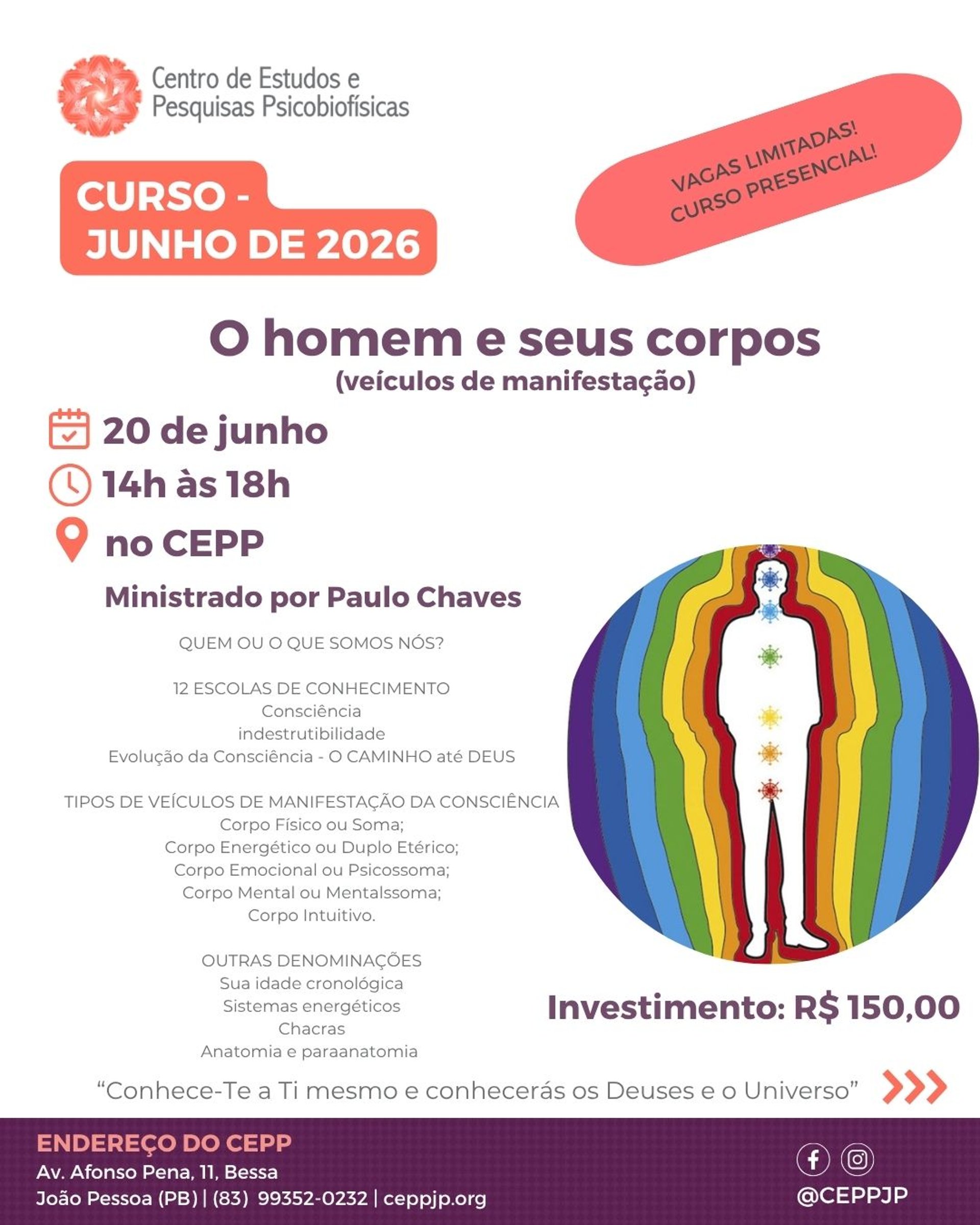 Centro de Estudos e
Pesquisas Psicobiofísicas

CURSO -
JUNHO DE 2026

VAGAS LIMITADAS!
CURSO PRESENCIAL!

O homem e seus corpos
(veículos de manifestação)

20 de junho
14h às 18h
no CEPP

Ministrado por Paulo Chaves

QUEM OU O QUE SOMOS NÓS?

12 ESCOLAS DE CONHECIMENTO
Consciência
indestrutibilidade
Evolução da Consciência - O CAMINHO até DEUS

TIPOS DE VEÍCULOS DE MANIFESTAÇÃO DA CONSCIÊNCIA
Corpo Físico ou Soma;
Corpo Energético ou Duplo Etérico;
Corpo Emocional ou Psicossoma;
Corpo Mental ou Mentalssoma;
Corpo Intuitivo.

OUTRAS DENOMINAÇÕES
Sua idade cronológica
Sistemas energéticos
Chacras
Anatomia e paraanatomia

Investimento: R$ 150,00

"Conhece-Te a Ti mesmo e conhecerás os Deuses e o Universo"

ENDEREÇO DO CEPP
Av. Afonso Pena, 11, Bessa
João Pessoa (PB) | (83) 99352-0232 | ceppjp.org

@CEPPJP